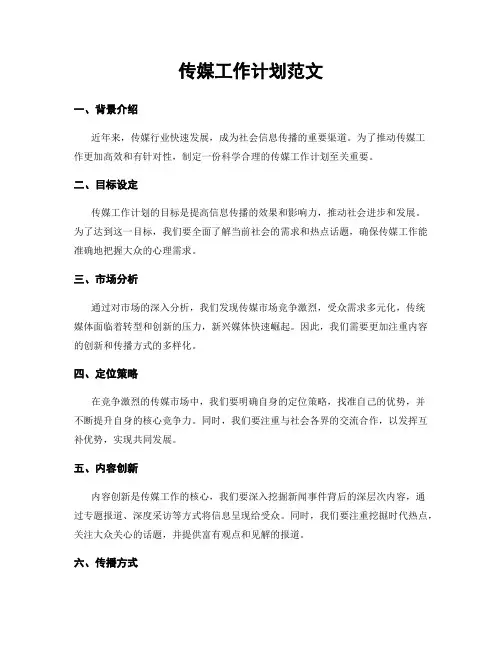 传媒工作计划范文

一、背景介绍

近年来，传媒行业快速发展，成为社会信息传播的重要渠道。为了推动传媒工作更加高效和有针对性，制定一份科学合理的传媒工作计划至关重要。

二、目标设定

传媒工作计划的目标是提高信息传播的效果和影响力，推动社会进步和发展。为了达到这一目标，我们要全面了解当前社会的需求和热点话题，确保传媒工作能准确地把握大众的心理需求。

三、市场分析

通过对市场的深入分析，我们发现传媒市场竞争激烈，受众需求多元化，传统媒体面临着转型和创新的压力，新兴媒体快速崛起。因此，我们需要更加注重内容的创新和传播方式的多样化。

四、定位策略

在竞争激烈的传媒市场中，我们要明确自身的定位策略，找准自己的优势，并不断提升自身的核心竞争力。同时，我们要注重与社会各界的交流合作，以发挥互补优势，实现共同发展。

五、内容创新

内容创新是传媒工作的核心，我们要深入挖掘新闻事件背后的深层次内容，通过专题报道、深度采访等方式将信息呈现给受众。同时，我们要注重挖掘时代热点，关注大众关心的话题，并提供富有观点和见解的报道。

六、传播方式